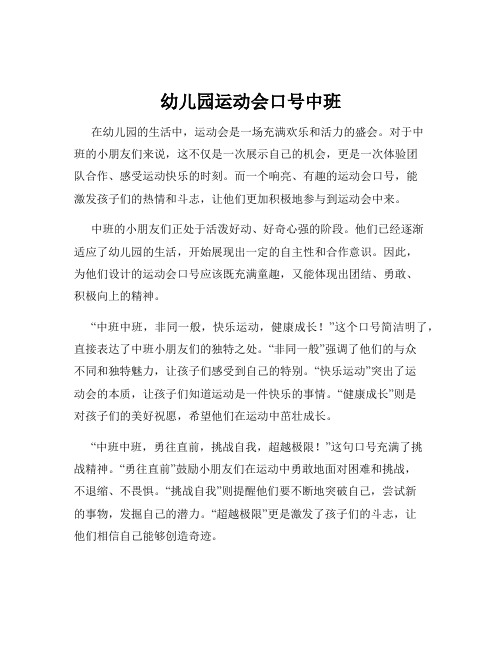 幼儿园运动会口号中班

在幼儿园的生活中，运动会是一场充满欢乐和活力的盛会。对于中班的小朋友们来说，这不仅是一次展示自己的机会，更是一次体验团队合作、感受运动快乐的时刻。而一个响亮、有趣的运动会口号，能激发孩子们的热情和斗志，让他们更加积极地参与到运动会中来。

中班的小朋友们正处于活泼好动、好奇心强的阶段。他们已经逐渐适应了幼儿园的生活，开始展现出一定的自主性和合作意识。因此，为他们设计的运动会口号应该既充满童趣，又能体现出团结、勇敢、积极向上的精神。

“中班中班，非同一般，快乐运动，健康成长！”这个口号简洁明了，直接表达了中班小朋友们的独特之处。“非同一般”强调了他们的与众不同和独特魅力，让孩子们感受到自己的特别。“快乐运动”突出了运动会的本质，让孩子们知道运动是一件快乐的事情。“健康成长”则是对孩子们的美好祝愿，希望他们在运动中茁壮成长。

“中班中班，勇往直前，挑战自我，超越极限！”这句口号充满了挑战精神。“勇往直前”鼓励小朋友们在运动中勇敢地面对困难和挑战，不退缩、不畏惧。“挑战自我”则提醒他们要不断地突破自己，尝试新的事物，发掘自己的潜力。“超越极限”更是激发了孩子们的斗志，让他们相信自己能够创造奇迹。